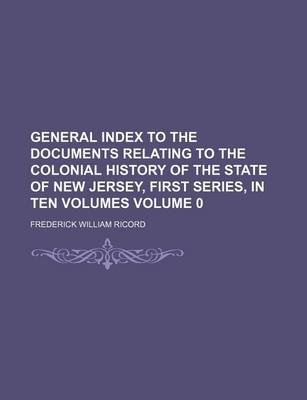 GENERAL INDEX TO THE DOCUMENTS RELATING TO THE COLONIAL HISTORY OF THE STATE OF NEW JERSEY, FIRST SERIES, IN TEN VOLUMES VOLUME 0

FREDERICK WILLIAM RICORD